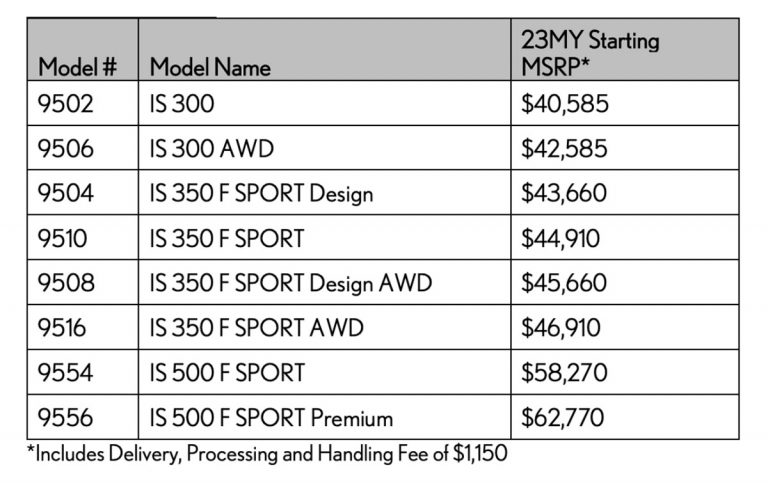 | Model # | Model Name | 23MY Starting MSRP* |
|---|---|---|
| 9502 | IS 300 | \$40,585 |
| 9506 | IS 300 AWD | \$42,585 |
| 9504 | IS 350 F SPORT Design | \$43,660 |
| 9510 | IS 350 F SPORT | \$44,910 |
| 9508 | IS 350 F SPORT Design AWD | \$45,660 |
| 9516 | IS 350 F SPORT AWD | \$46,910 |
| 9554 | IS 500 F SPORT | \$58,270 |
| 9556 | IS 500 F SPORT Premium | \$62,770 |

*Includes Delivery, Processing and Handling Fee of \$1,150